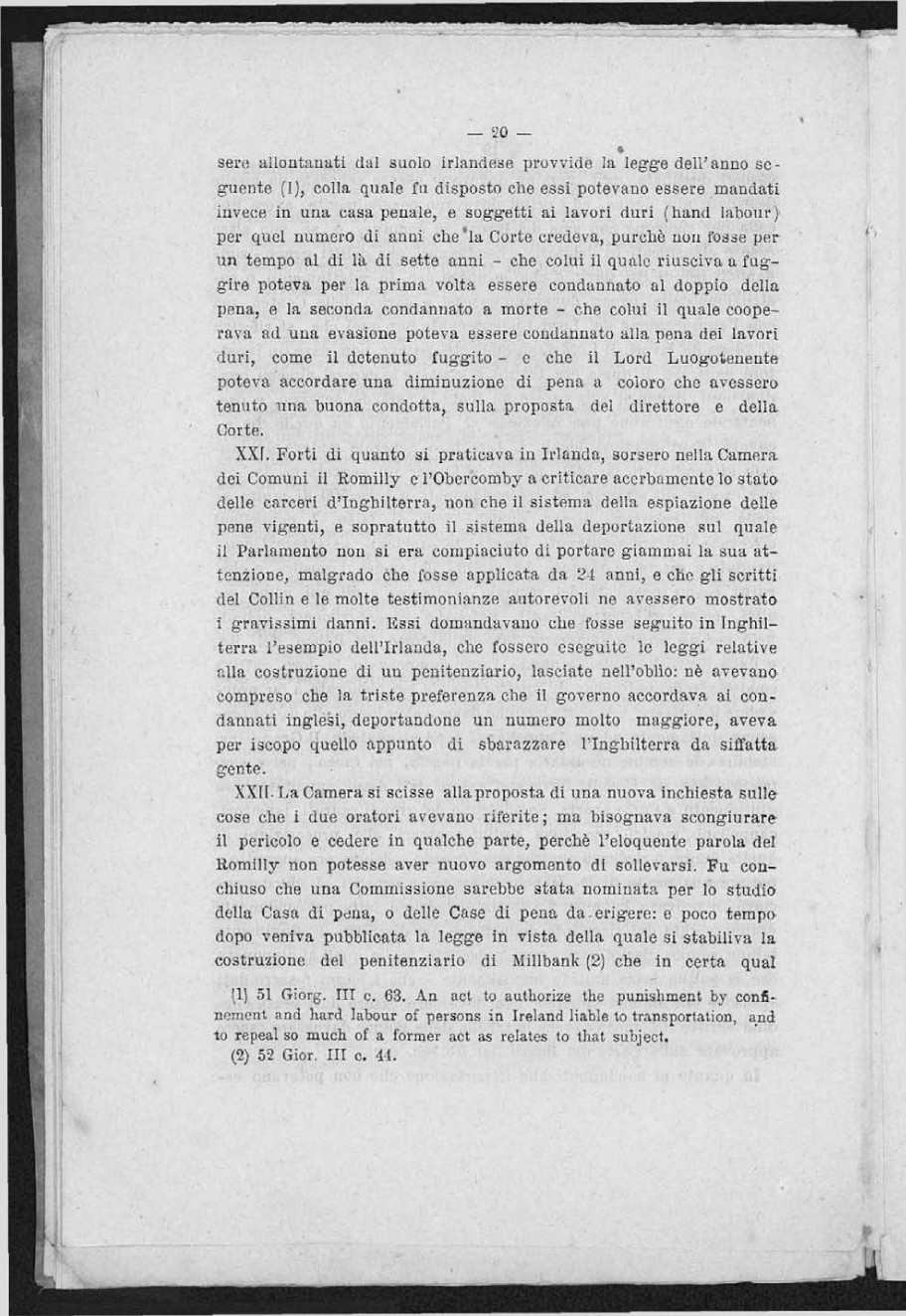 — 20 —

sere allontanati dal suolo irlandese provvide la legge dell'anno seguente (1), colla quale fu disposto che essi potevano essere mandati invece in una casa penale, e soggetti ai lavori duri (hand labour) per quel numero di anni che la Corte credeva, purchè non fosse per un tempo al di là di sette anni - che colui il quale riusciva a fuggire poteva per la prima volta essere condannato al doppio della pena, e la seconda condannato a morte - che colui il quale cooperava ad una evasione poteva essere condannato alla pena dei lavori duri, come il detenuto fuggito - e che il Lord Luogotenente poteva accordare una diminuzione di pena a coloro che avessero tenuto una buona condotta, sulla proposta del direttore e della Corte.

XXI. Forti di quanto si praticava in Irlanda, sorsero nella Camera dei Comuni il Romilly e l'Obercomby a criticare acerbamente lo stato delle carceri d'Inghilterra, non che il sistema della espiazione delle pene vigenti, e sopratutto il sistema della deportazione sul quale il Parlamento non si era compiaciuto di portare giammai la sua attenzione, malgrado che fosse applicata da 24 anni, e che gli scritti del Collin e le molte testimonianze autorevoli ne avessero mostrato i gravissimi danni. Essi domandavano che fosse seguito in Inghilterra l'esempio dell'Irlanda, che fossero eseguite le leggi relative alla costruzione di un penitenziario, lasciate nell'oblìo: nè avevano compreso che la triste preferenza che il governo accordava ai condannati inglesi, deportandone un numero molto maggiore, aveva per iscopo quello appunto di sbarazzare l'Inghilterra da siffatta gente.

XXII. La Camera si scisse alla proposta di una nuova inchiesta sulle cose che i due oratori avevano riferite; ma bisognava scongiurare il pericolo e cedere in qualche parte, perchè l'eloquente parola del Romilly non potesse aver nuovo argomento di sollevarsi. Fu conchiuso che una Commissione sarebbe stata nominata per lo studio della Casa di pena, o delle Case di pena da erigere: e poco tempo dopo veniva pubblicata la legge in vista della quale si stabiliva la costruzione del penitenziario di Millbank (2) che in certa qual

(1) 51 Giorg. III c. 63. An act to authorize the punishment by confinement and hard labour of persons in Ireland liable to transportation, and to repeal so much of a former act as relates to that subject.

(2) 52 Gior. III c. 44.